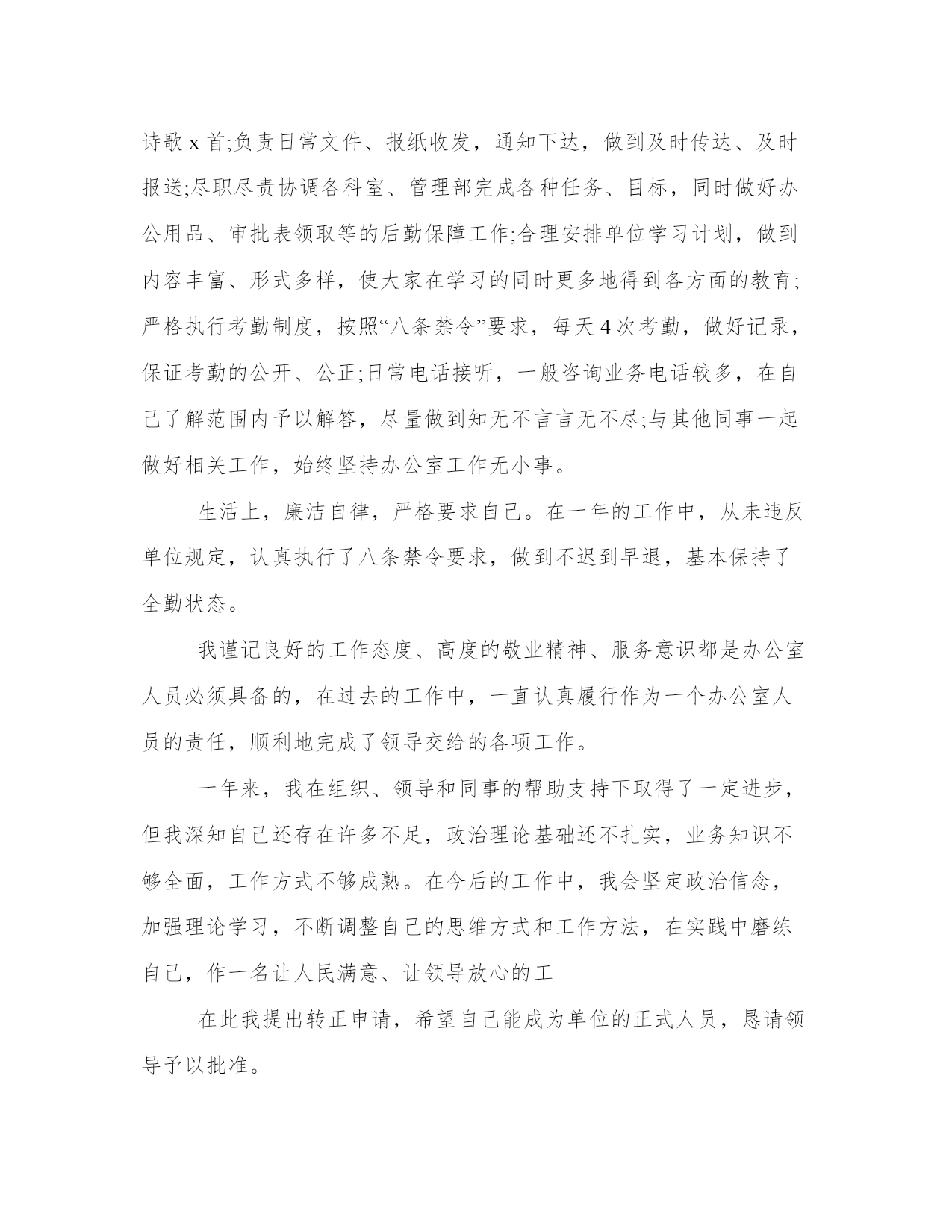 诗歌 x 首;负责日常文件、报纸收发，通知下达，做到及时传达、及时报送;尽职尽责协调各科室、管理部完成各种任务、目标，同时做好办公用品、审批表领取等的后勤保障工作;合理安排单位学习计划，做到内容丰富、形式多样，使大家在学习的同时更多地得到各方面的教育;严格执行考勤制度，按照“八条禁令”要求，每天 4 次考勤，做好记录，保证考勤的公开、公正;日常电话接听，一般咨询业务电话较多，在自己了解范围内予以解答，尽量做到知无不言言无不尽;与其他同事一起做好相关工作，始终坚持办公室工作无小事。

生活上，廉洁自律，严格要求自己。在一年的工作中，从未违反单位规定，认真执行了八条禁令要求，做到不迟到早退，基本保持了全勤状态。

我谨记良好的工作态度、高度的敬业精神、服务意识都是办公室人员必须具备的，在过去的工作中，一直认真履行作为一个办公室人员的责任，顺利地完成了领导交给的各项工作。

一年来，我在组织、领导和同事的帮助支持下取得了一定进步，但我深知自己还存在许多不足，政治理论基础还不扎实，业务知识不够全面，工作方式不够成熟。在今后的工作中，我会坚定政治信念，加强理论学习，不断调整自己的思维方式和工作方法，在实践中磨练自己，作一名让人民满意、让领导放心的工

在此我提出转正申请，希望自己能成为单位的正式人员，恳请领导予以批准。